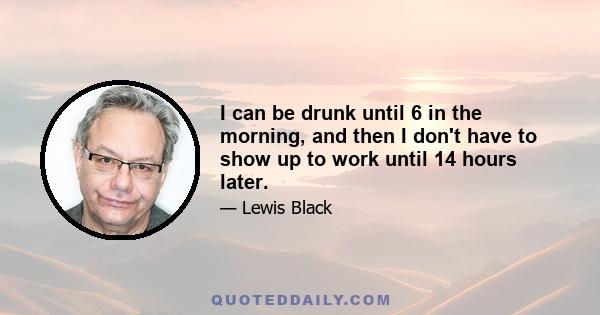 I can be drunk until 6 in the morning, and then I don't have to show up to work until 14 hours later.

— Lewis Black

QUOTEDDAILY.COM